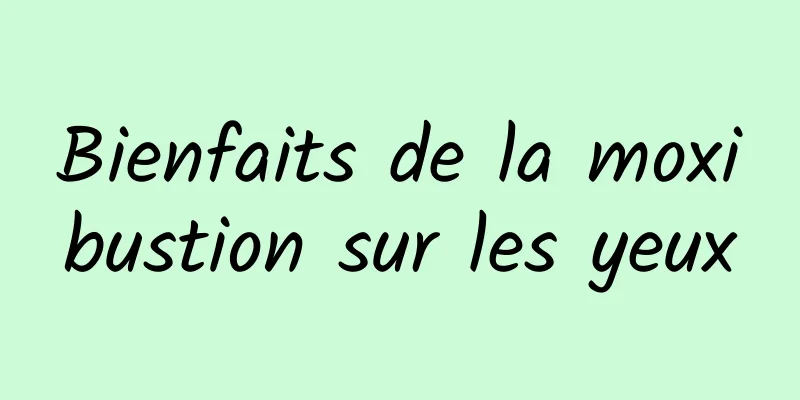 Bienfaits de la moxibustion sur les yeux